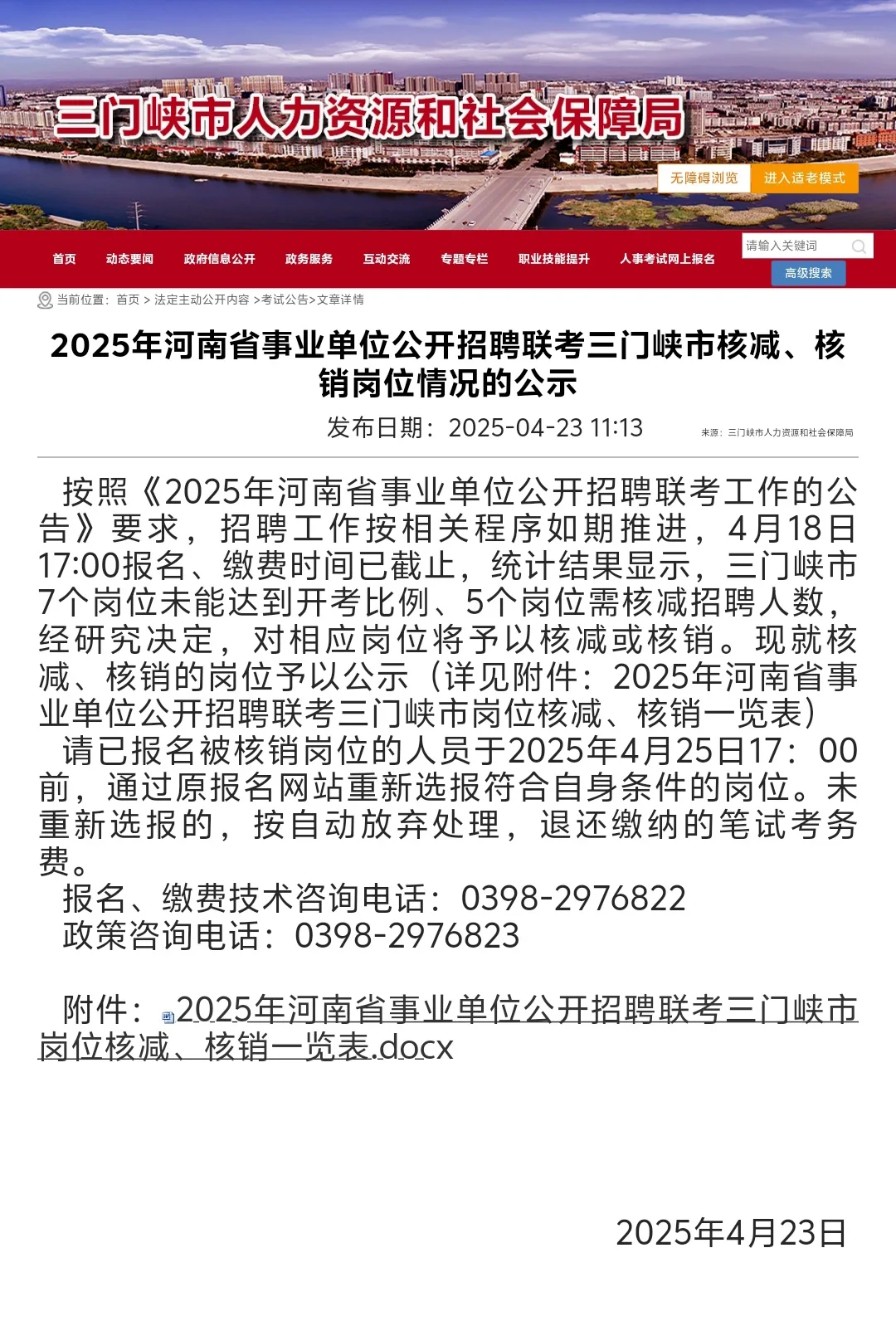 三门峡市人力资源和社会保障局

无障碍浏览　进入适老模式

首页　动态要闻　政府信息公开　政务服务　互动交流　专题专栏　职业技能提升　人事考试网上报名

请输入关键词

高级搜索

当前位置：首页 > 法定主动公开内容 >考试公告>文章详情

2025年河南省事业单位公开招聘联考三门峡市核减、核销岗位情况的公示

发布日期：2025-04-23 11:13　来源：三门峡市人力资源和社会保障局

按照《2025年河南省事业单位公开招聘联考工作的公告》要求，招聘工作按相关程序如期推进，4月18日17:00报名、缴费时间已截止，统计结果显示，三门峡市7个岗位未能达到开考比例、5个岗位需核减招聘人数，经研究决定，对相应岗位将予以核减或核销。现就核减、核销的岗位予以公示（详见附件：2025年河南省事业单位公开招聘联考三门峡市岗位核减、核销一览表）

请已报名被核销岗位的人员于2025年4月25日17：00前，通过原报名网站重新选报符合自身条件的岗位。未重新选报的，按自动放弃处理，退还缴纳的笔试考务费。

报名、缴费技术咨询电话：0398-2976822

政策咨询电话：0398-2976823

附件：2025年河南省事业单位公开招聘联考三门峡市岗位核减、核销一览表.docx

2025年4月23日